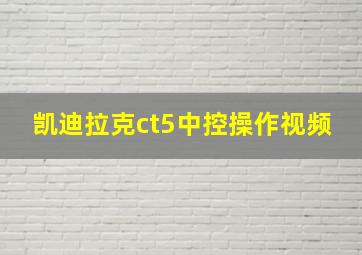 凯迪拉克ct5中控操作视频